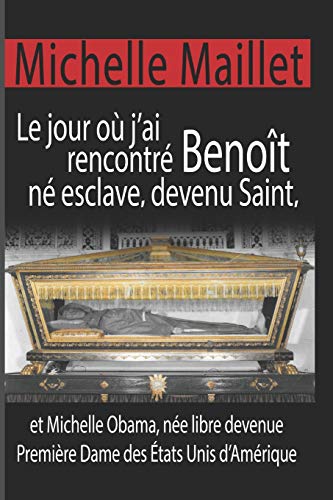 Michelle Maillet

Le jour où j'ai rencontré Benoît né esclave, devenu Saint,

et Michelle Obama, née libre devenue Première Dame des États Unis d'Amérique